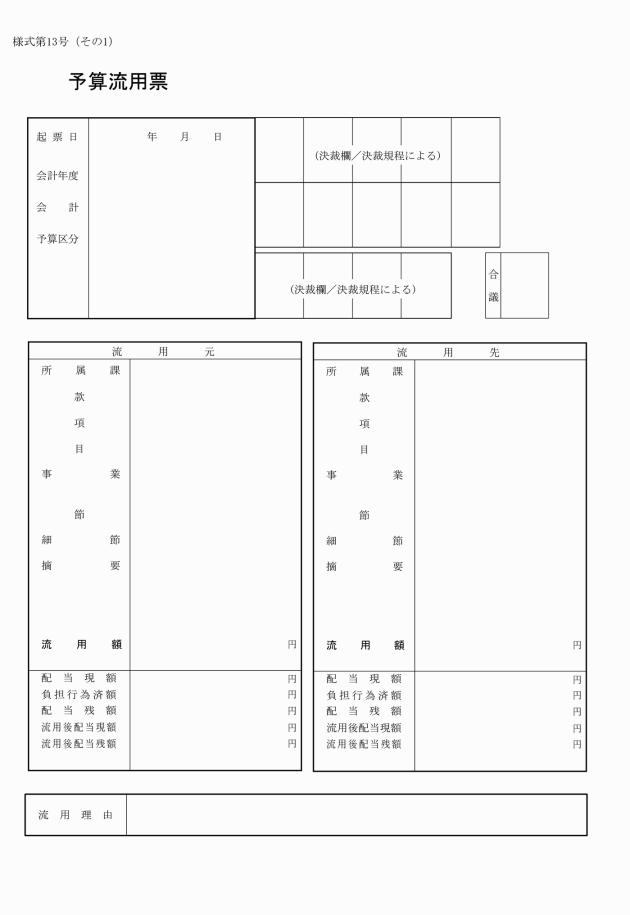 様式第13号（その1）

予算流用票

| 起票日 | 年　月　日 |
|---|---|
| 会計年度 | |
| 会　計 | |
| 予算区分 | |

（決裁欄／決裁規程による）

（決裁欄／決裁規程による）

合議

| 流　用　元 | |
|---|---|
| 所属課 | |
| 款 | |
| 項 | |
| 目 | |
| 事業 | |
| 節 | |
| 細節 | |
| 摘要 | |
| 流用額 | 円 |
| 配当現額 | 円 |
| 負担行為済額 | 円 |
| 配当残額 | 円 |
| 流用後配当現額 | 円 |
| 流用後配当残額 | 円 |

| 流　用　先 | |
|---|---|
| 所属課 | |
| 款 | |
| 項 | |
| 目 | |
| 事業 | |
| 節 | |
| 細節 | |
| 摘要 | |
| 流用額 | 円 |
| 配当現額 | 円 |
| 負担行為済額 | 円 |
| 配当残額 | 円 |
| 流用後配当現額 | 円 |
| 流用後配当残額 | 円 |

| 流用理由 | |
|---|---|